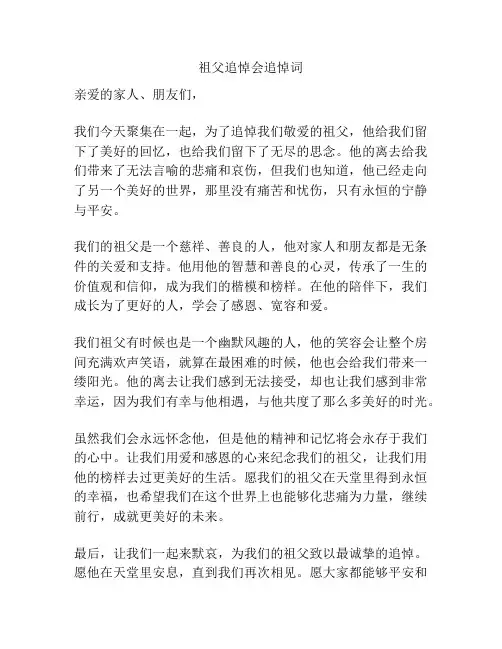 祖父追悼会追悼词

亲爱的家人、朋友们，

我们今天聚集在一起，为了追悼我们敬爱的祖父，他给我们留下了美好的回忆，也给我们留下了无尽的思念。他的离去给我们带来了无法言喻的悲痛和哀伤，但我们也知道，他已经走向了另一个美好的世界，那里没有痛苦和忧伤，只有永恒的宁静与平安。

我们的祖父是一个慈祥、善良的人，他对家人和朋友都是无条件的关爱和支持。他用他的智慧和善良的心灵，传承了一生的价值观和信仰，成为我们的楷模和榜样。在他的陪伴下，我们成长为了更好的人，学会了感恩、宽容和爱。

我们祖父有时候也是一个幽默风趣的人，他的笑容会让整个房间充满欢声笑语，就算在最困难的时候，他也会给我们带来一缕阳光。他的离去让我们感到无法接受，却也让我们感到非常幸运，因为我们有幸与他相遇，与他共度了那么多美好的时光。

虽然我们会永远怀念他，但是他的精神和记忆将会永存于我们的心中。让我们用爱和感恩的心来纪念我们的祖父，让我们用他的榜样去过更美好的生活。愿我们的祖父在天堂里得到永恒的幸福，也希望我们在这个世界上也能够化悲痛为力量，继续前行，成就更美好的未来。

最后，让我们一起来默哀，为我们的祖父致以最诚挚的追悼。愿他在天堂里安息，直到我们再次相见。愿大家都能够平安和